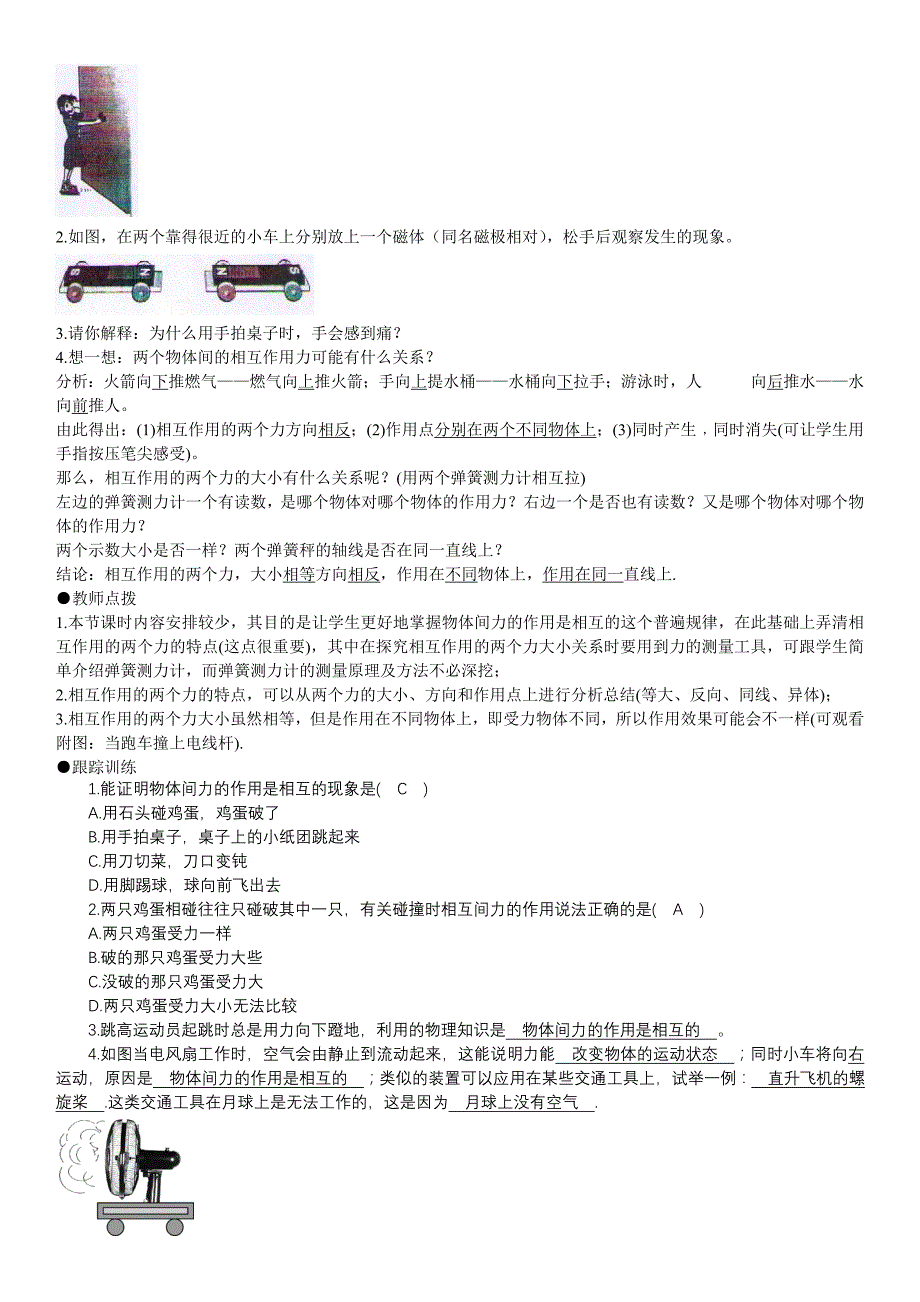 2.如图，在两个靠得很近的小车上分别放上一个磁体（同名磁极相对），松手后观察发生的现象。

S N N S

3.请你解释：为什么用手拍桌子时，手会感到痛？
4.想一想：两个物体间的相互作用力可能有什么关系？
分析：火箭向下推燃气——燃气向上推火箭；手向上提水桶——水桶向下拉手；游泳时，人 向后推水——水向前推人。
由此得出：(1)相互作用的两个力方向相反；(2)作用点分别在两个不同物体上；(3)同时产生，同时消失(可让学生用手指按压笔尖感受)。
那么，相互作用的两个力的大小有什么关系呢？(用两个弹簧测力计相互拉)
左边的弹簧测力计一个有读数，是哪个物体对哪个物体的作用力？右边一个是否也有读数？又是哪个物体对哪个物体的作用力？
两个示数大小是否一样？两个弹簧秤的轴线是否在同一直线上？
结论：相互作用的两个力，大小相等方向相反，作用在不同物体上，作用在同一直线上.
●教师点拨
1.本节课时内容安排较少，其目的是让学生更好地掌握物体间力的作用是相互的这个普遍规律，在此基础上弄清相互作用的两个力的特点(这点很重要)，其中在探究相互作用的两个力大小关系时要用到力的测量工具，可跟学生简单介绍弹簧测力计，而弹簧测力计的测量原理及方法不必深挖；
2.相互作用的两个力的特点，可以从两个力的大小、方向和作用点上进行分析总结(等大、反向、同线、异体)；
3.相互作用的两个力大小虽然相等，但是作用在不同物体上，即受力物体不同，所以作用效果可能会不一样(可观看附图：当跑车撞上电线杆).
●跟踪训练
1.能证明物体间力的作用是相互的现象是( C )
A.用石头碰鸡蛋，鸡蛋破了
B.用手拍桌子，桌子上的小纸团跳起来
C.用刀切菜，刀口变钝
D.用脚踢球，球向前飞出去
2.两只鸡蛋相碰往往只碰破其中一只，有关碰撞时相互间力的作用说法正确的是( A )
A.两只鸡蛋受力一样
B.破的那只鸡蛋受力大些
C.没破的那只鸡蛋受力大
D.两只鸡蛋受力大小无法比较
3.跳高运动员起跳时总是用力向下蹬地，利用的物理知识是 物体间力的作用是相互的 。
4.如图当电风扇工作时，空气会由静止到流动起来，这能说明力能 改变物体的运动状态 ；同时小车将向右运动，原因是 物体间力的作用是相互的 ；类似的装置可以应用在某些交通工具上，试举一例： 直升飞机的螺旋桨 .这类交通工具在月球上是无法工作的，这是因为 月球上没有空气 .